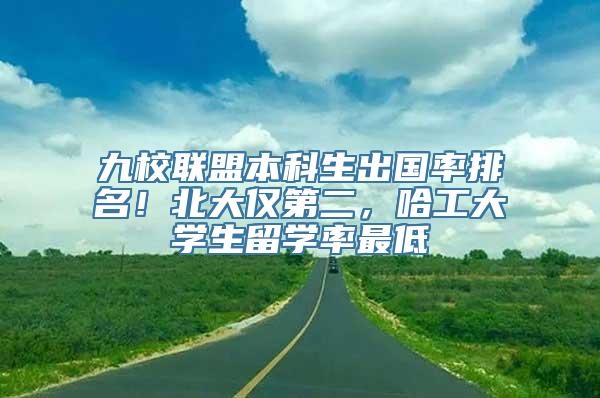 九校联盟本科生出国率排名！北大仅第二，哈工大学生留学率最低